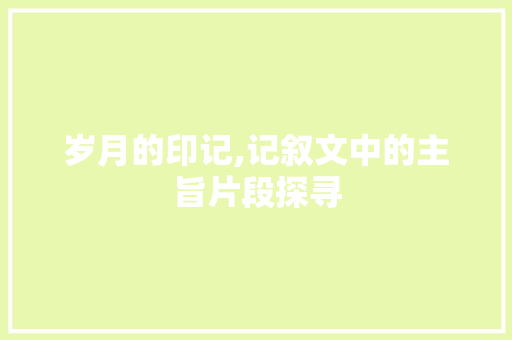 岁月的印记,记叙文中的主旨片段探寻